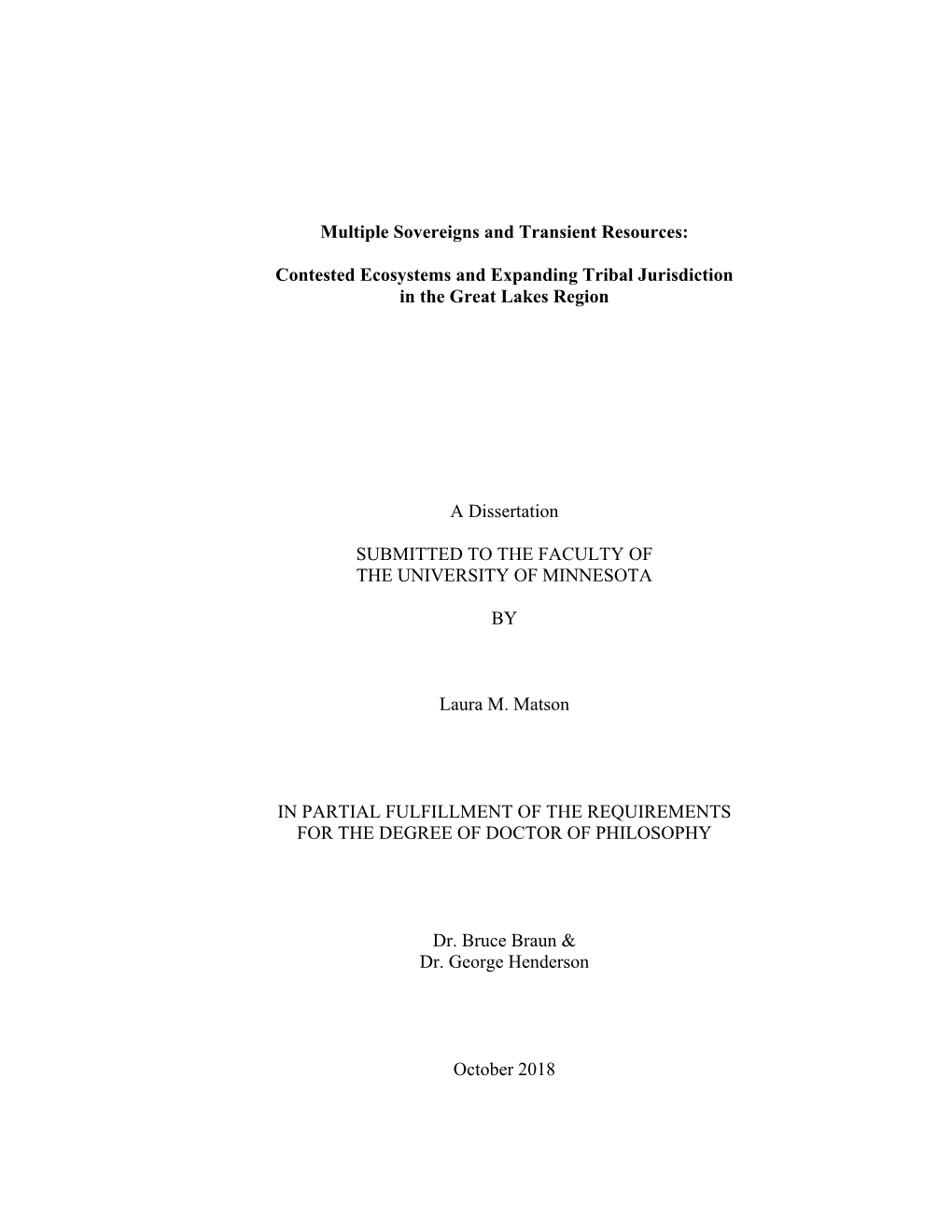 Multiple Sovereigns and Transient Resources:

Contested Ecosystems and Expanding Tribal Jurisdiction in the Great Lakes Region

A Dissertation

SUBMITTED TO THE FACULTY OF THE UNIVERSITY OF MINNESOTA

BY

Laura M. Matson

IN PARTIAL FULFILLMENT OF THE REQUIREMENTS FOR THE DEGREE OF DOCTOR OF PHILOSOPHY

Dr. Bruce Braun &
Dr. George Henderson

October 2018